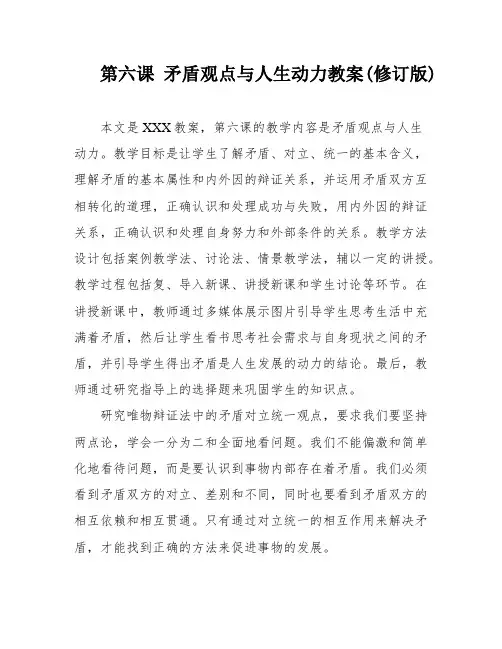 第六课 矛盾观点与人生动力教案(修订版)

本文是XXX教案，第六课的教学内容是矛盾观点与人生动力。教学目标是让学生了解矛盾、对立、统一的基本含义，理解矛盾的基本属性和内外因的辩证关系，并运用矛盾双方互相转化的道理，正确认识和处理成功与失败，用内外因的辩证关系，正确认识和处理自身努力和外部条件的关系。教学方法设计包括案例教学法、讨论法、情景教学法，辅以一定的讲授。教学过程包括复、导入新课、讲授新课和学生讨论等环节。在讲授新课中，教师通过多媒体展示图片引导学生思考生活中充满着矛盾，然后让学生看书思考社会需求与自身现状之间的矛盾，并引导学生得出矛盾是人生发展的动力的结论。最后，教师通过研究指导上的选择题来巩固学生的知识点。

研究唯物辩证法中的矛盾对立统一观点，要求我们要坚持两点论，学会一分为二和全面地看问题。我们不能偏激和简单化地看待问题，而是要认识到事物内部存在着矛盾。我们必须看到矛盾双方的对立、差别和不同，同时也要看到矛盾双方的相互依赖和相互贯通。只有通过对立统一的相互作用来解决矛盾，才能找到正确的方法来促进事物的发展。